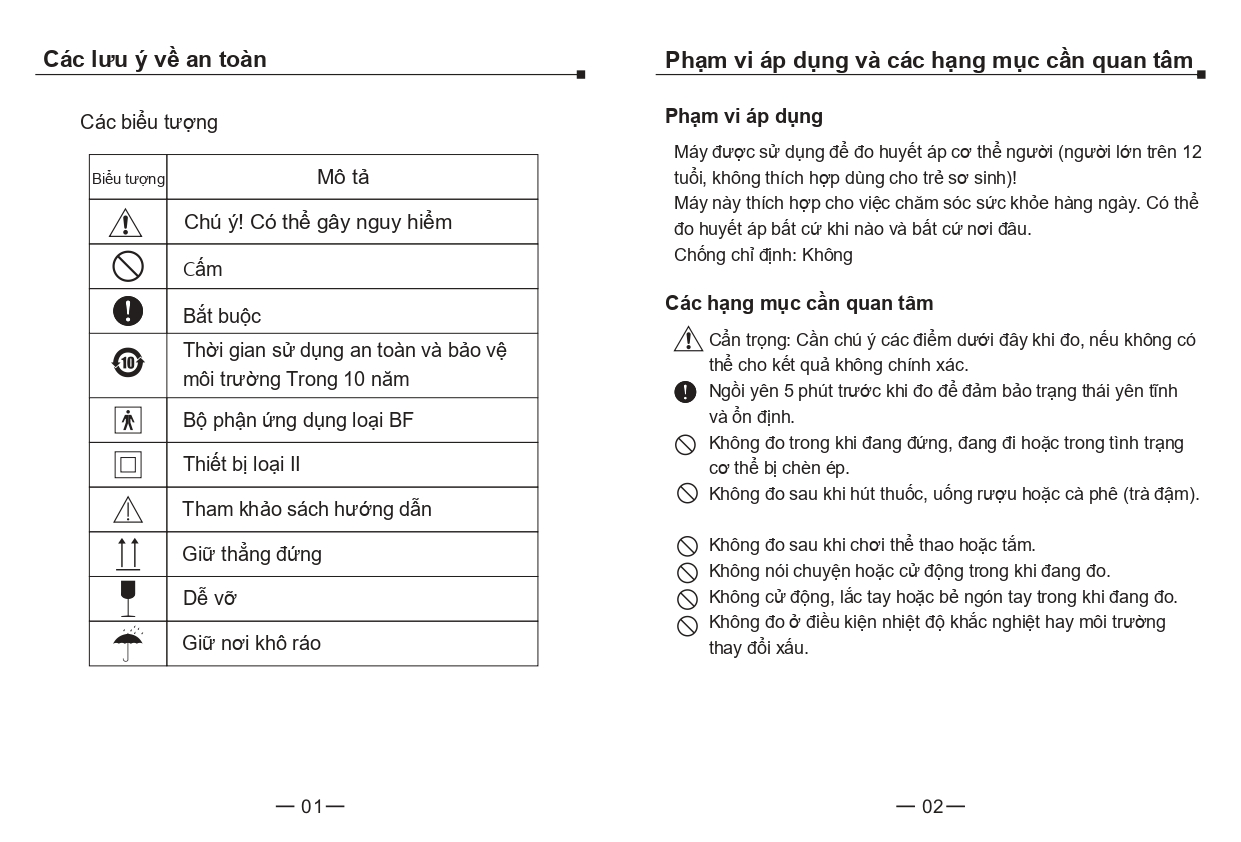 Các lưu ý về an toàn

Các biểu tượng

| Biểu tượng | Mô tả |
|---|---|
| | Chú ý! Có thể gây nguy hiểm |
| | Cấm |
| | Bắt buộc |
| 10 | Thời gian sử dụng an toàn và bảo vệ môi trường Trong 10 năm |
| | Bộ phận ứng dụng loại BF |
| | Thiết bị loại II |
| | Tham khảo sách hướng dẫn |
| | Giữ thẳng đứng |
| | Dễ vỡ |
| | Giữ nơi khô ráo |

— 01—

Phạm vi áp dụng và các hạng mục cần quan tâm

Phạm vi áp dụng

Máy được sử dụng để đo huyết áp cơ thể người (người lớn trên 12 tuổi, không thích hợp dùng cho trẻ sơ sinh)!
Máy này thích hợp cho việc chăm sóc sức khỏe hàng ngày. Có thể đo huyết áp bất cứ khi nào và bất cứ nơi đâu.
Chống chỉ định: Không

Các hạng mục cần quan tâm

Cẩn trọng: Cần chú ý các điểm dưới đây khi đo, nếu không có thể cho kết quả không chính xác.
Ngồi yên 5 phút trước khi đo để đảm bảo trạng thái yên tĩnh và ổn định.
Không đo trong khi đang đứng, đang đi hoặc trong tình trạng cơ thể bị chèn ép.
Không đo sau khi hút thuốc, uống rượu hoặc cà phê (trà đậm).

Không đo sau khi chơi thể thao hoặc tắm.
Không nói chuyện hoặc cử động trong khi đang đo.
Không cử động, lắc tay hoặc bẻ ngón tay trong khi đang đo.
Không đo ở điều kiện nhiệt độ khắc nghiệt hay môi trường thay đổi xấu.

— 02—